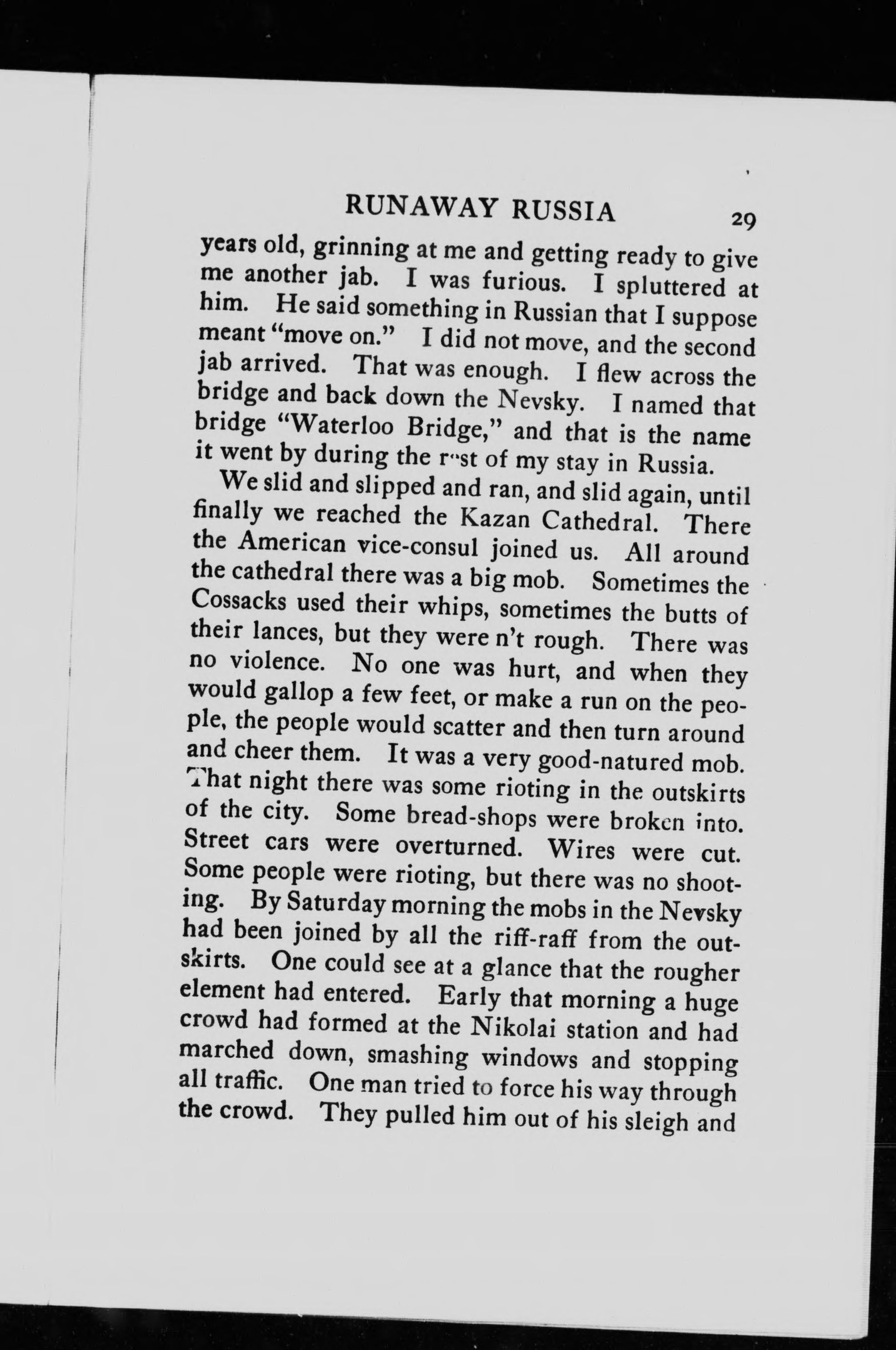 RUNAWAY RUSSIA 29

years old, grinning at me and getting ready to give me another jab. I was furious. I spluttered at him. He said something in Russian that I suppose meant "move on." I did not move, and the second jab arrived. That was enough. I flew across the bridge and back down the Nevsky. I named that bridge "Waterloo Bridge," and that is the name it went by during the rest of my stay in Russia.

We slid and slipped and ran, and slid again, until finally we reached the Kazan Cathedral. There the American vice-consul joined us. All around the cathedral there was a big mob. Sometimes the Cossacks used their whips, sometimes the butts of their lances, but they were n't rough. There was no violence. No one was hurt, and when they would gallop a few feet, or make a run on the people, the people would scatter and then turn around and cheer them. It was a very good-natured mob. That night there was some rioting in the outskirts of the city. Some bread-shops were broken into. Street cars were overturned. Wires were cut. Some people were rioting, but there was no shooting. By Saturday morning the mobs in the Nevsky had been joined by all the riff-raff from the outskirts. One could see at a glance that the rougher element had entered. Early that morning a huge crowd had formed at the Nikolai station and had marched down, smashing windows and stopping all traffic. One man tried to force his way through the crowd. They pulled him out of his sleigh and